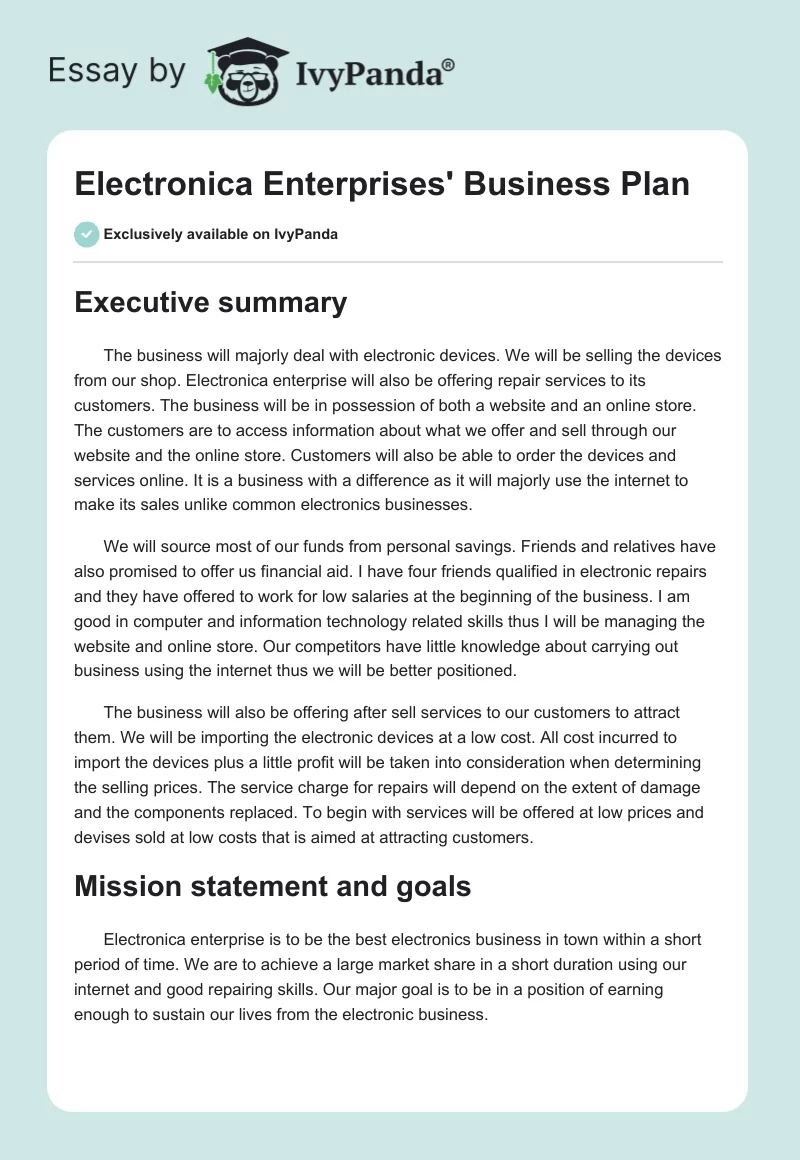 Essay by IvyPanda®

Electronica Enterprises' Business Plan

Exclusively available on IvyPanda

Executive summary

The business will majorly deal with electronic devices. We will be selling the devices from our shop. Electronica enterprise will also be offering repair services to its customers. The business will be in possession of both a website and an online store. The customers are to access information about what we offer and sell through our website and the online store. Customers will also be able to order the devices and services online. It is a business with a difference as it will majorly use the internet to make its sales unlike common electronics businesses.

We will source most of our funds from personal savings. Friends and relatives have also promised to offer us financial aid. I have four friends qualified in electronic repairs and they have offered to work for low salaries at the beginning of the business. I am good in computer and information technology related skills thus I will be managing the website and online store. Our competitors have little knowledge about carrying out business using the internet thus we will be better positioned.

The business will also be offering after sell services to our customers to attract them. We will be importing the electronic devices at a low cost. All cost incurred to import the devices plus a little profit will be taken into consideration when determining the selling prices. The service charge for repairs will depend on the extent of damage and the components replaced. To begin with services will be offered at low prices and devises sold at low costs that is aimed at attracting customers.

Mission statement and goals

Electronica enterprise is to be the best electronics business in town within a short period of time. We are to achieve a large market share in a short duration using our internet and good repairing skills. Our major goal is to be in a position of earning enough to sustain our lives from the electronic business.